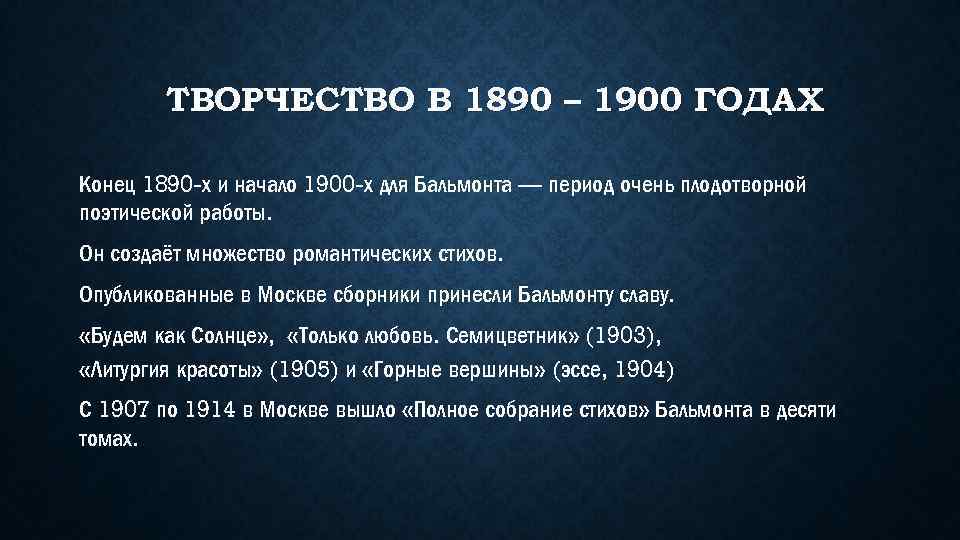 ТВОРЧЕСТВО В 1890 – 1900 ГОДАХ

Конец 1890-х и начало 1900-х для Бальмонта — период очень плодотворной поэтической работы.

Он создаёт множество романтических стихов.

Опубликованные в Москве сборники принесли Бальмонту славу.

«Будем как Солнце», «Только любовь. Семицветник» (1903),
«Литургия красоты» (1905) и «Горные вершины» (эссе, 1904)

С 1907 по 1914 в Москве вышло «Полное собрание стихов» Бальмонта в десяти томах.